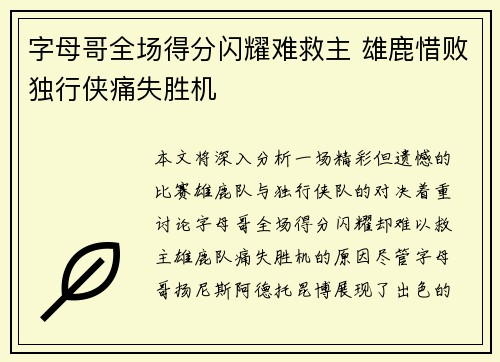 字母哥全场得分闪耀难救主 雄鹿惜败独行侠痛失胜机

本文将深入分析一场精彩但遗憾的比赛雄鹿队与独行侠队的对决着重讨论字母哥全场得分闪耀却难以救主雄鹿队痛失胜机的原因尽管字母哥扬尼斯阿德托昆博展现了出色的